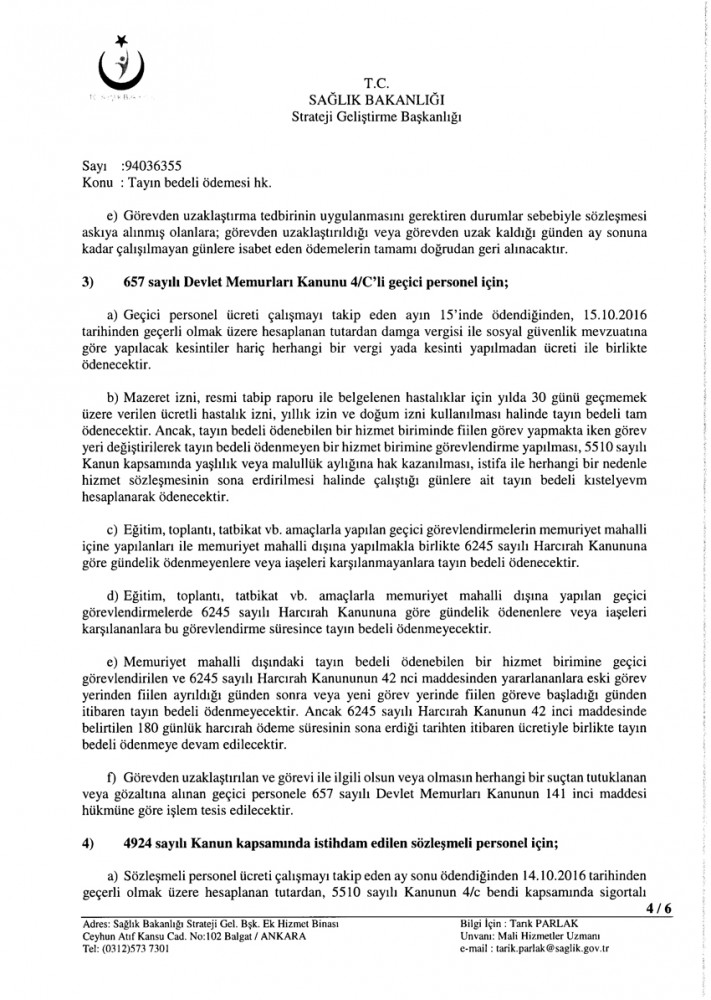 T.C.
SAĞLIK BAKANLIĞI
Strateji Geliştirme Başkanlığı

Sayı :94036355
Konu : Tayın bedeli ödemesi hk.

e) Görevden uzaklaştırma tedbirinin uygulanmasını gerektiren durumlar sebebiyle sözleşmesi askıya alınmış olanlara; görevden uzaklaştırıldığı veya görevden uzak kaldığı günden ay sonuna kadar çalışılmayan günlere isabet eden ödemelerin tamamı doğrudan geri alınacaktır.

3) 657 sayılı Devlet Memurları Kanunu 4/C'li geçici personel için;

a) Geçici personel ücreti çalışmayı takip eden ayın 15'inde ödendiğinden, 15.10.2016 tarihinden geçerli olmak üzere hesaplanan tutardan damga vergisi ile sosyal güvenlik mevzuatına göre yapılacak kesintiler hariç herhangi bir vergi yada kesinti yapılmadan ücreti ile birlikte ödenecektir.

b) Mazeret izni, resmi tabip raporu ile belgelenen hastalıklar için yılda 30 günü geçmemek üzere verilen ücretli hastalık izni, yıllık izin ve doğum izni kullanılması halinde tayın bedeli tam ödenecektir. Ancak, tayın bedeli ödenebilen bir hizmet biriminde fiilen görev yapmakta iken görev yeri değiştirilerek tayın bedeli ödenmeyen bir hizmet birimine görevlendirme yapılması, 5510 sayılı Kanun kapsamında yaşlılık veya malullük aylığına hak kazanılması, istifa ile herhangi bir nedenle hizmet sözleşmesinin sona erdirilmesi halinde çalıştığı günlere ait tayın bedeli kıstelyevm hesaplanarak ödenecektir.

c) Eğitim, toplantı, tatbikat vb. amaçlarla yapılan geçici görevlendirmelerin memuriyet mahalli içine yapılanları ile memuriyet mahalli dışına yapılmakla birlikte 6245 sayılı Harcırah Kanununa göre gündelik ödenmeyenlere veya iaşeleri karşılanmayanlara tayın bedeli ödenecektir.

d) Eğitim, toplantı, tatbikat vb. amaçlarla memuriyet mahalli dışına yapılan geçici görevlendirmelerde 6245 sayılı Harcırah Kanununa göre gündelik ödenenlere veya iaşeleri karşılananlara bu görevlendirme süresince tayın bedeli ödenmeyecektir.

e) Memuriyet mahalli dışındaki tayın bedeli ödenebilen bir hizmet birimine geçici görevlendirilen ve 6245 sayılı Harcırah Kanununun 42 nci maddesinden yararlananlara eski görev yerinden fiilen ayrıldığı günden sonra veya yeni görev yerinde fiilen göreve başladığı günden itibaren tayın bedeli ödenmeyecektir. Ancak 6245 sayılı Harcırah Kanunun 42 inci maddesinde belirtilen 180 günlük harcırah ödeme süresinin sona erdiği tarihten itibaren ücretiyle birlikte tayın bedeli ödenmeye devam edilecektir.

f) Görevden uzaklaştırılan ve görevi ile ilgili olsun veya olmasın herhangi bir suçtan tutuklanan veya gözaltına alınan geçici personele 657 sayılı Devlet Memurları Kanunun 141 inci maddesi hükmüne göre işlem tesis edilecektir.

4) 4924 sayılı Kanun kapsamında istihdam edilen sözleşmeli personel için;

a) Sözleşmeli personel ücreti çalışmayı takip eden ay sonu ödendiğinden 14.10.2016 tarihinden geçerli olmak üzere hesaplanan tutardan, 5510 sayılı Kanunun 4/c bendi kapsamında sigortalı

4 / 6

Adres: Sağlık Bakanlığı Strateji Gel. Bşk. Ek Hizmet Binası
Ceyhun Atıf Kansu Cad. No:102 Balgat / ANKARA
Tel: (0312)573 7301

Bilgi İçin : Tarık PARLAK
Unvanı: Mali Hizmetler Uzmanı
e-mail : tarik.parlak@saglik.gov.tr